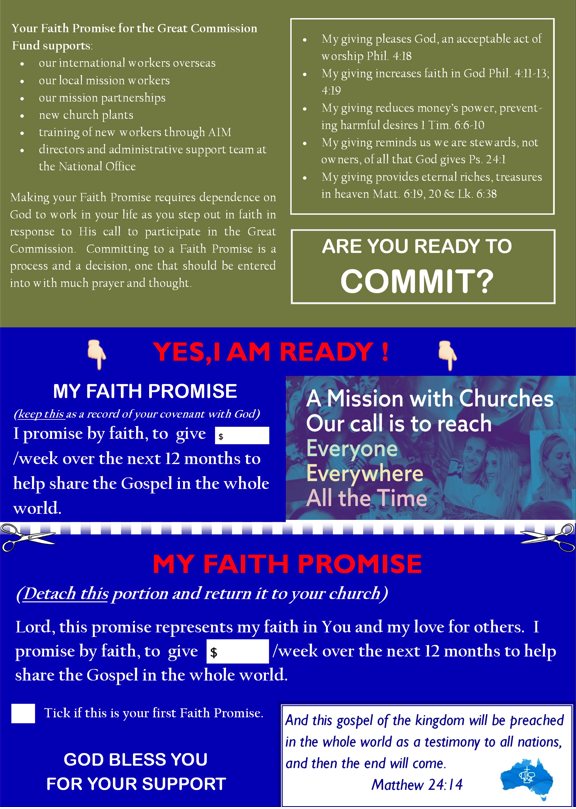 Your Faith Promise for the Great Commission Fund supports:

- our international workers overseas
- our local mission workers
- our mission partnerships
- new church plants
- training of new workers through AIM
- directors and administrative support team at the National Office

Making your Faith Promise requires dependence on God to work in your life as you step out in faith in response to His call to participate in the Great Commission. Committing to a Faith Promise is a process and a decision, one that should be entered into with much prayer and thought.

- My giving pleases God, an acceptable act of worship Phil. 4:18
- My giving increases faith in God Phil. 4:11-13; 4:19
- My giving reduces money's power, preventing harmful desires 1 Tim. 6:6-10
- My giving reminds us we are stewards, not owners, of all that God gives Ps. 24:1
- My giving provides eternal riches, treasures in heaven Matt. 6:19, 20 & Lk. 6:38

ARE YOU READY TO COMMIT?

YES,I AM READY !

MY FAITH PROMISE

(keep this as a record of your covenant with God)

I promise by faith, to give $ /week over the next 12 months to help share the Gospel in the whole world.

A Mission with Churches
Our call is to reach
Everyone
Everywhere
All the Time

MY FAITH PROMISE

(Detach this portion and return it to your church)

Lord, this promise represents my faith in You and my love for others. I promise by faith, to give $ /week over the next 12 months to help share the Gospel in the whole world.

Tick if this is your first Faith Promise.

GOD BLESS YOU
FOR YOUR SUPPORT

And this gospel of the kingdom will be preached in the whole world as a testimony to all nations, and then the end will come.
Matthew 24:14